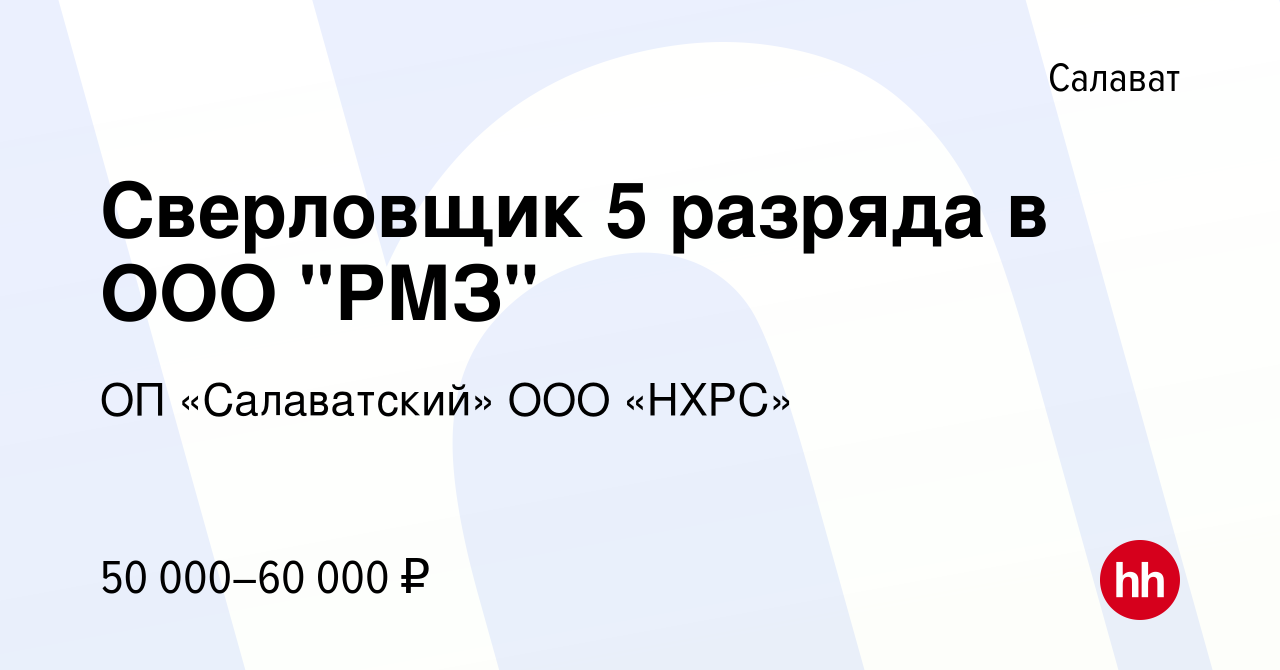 Салават

Сверловщик 5 разряда в ООО "РМЗ"

ОП «Салаватский» ООО «НХРС»

50 000–60 000 ₽

hh